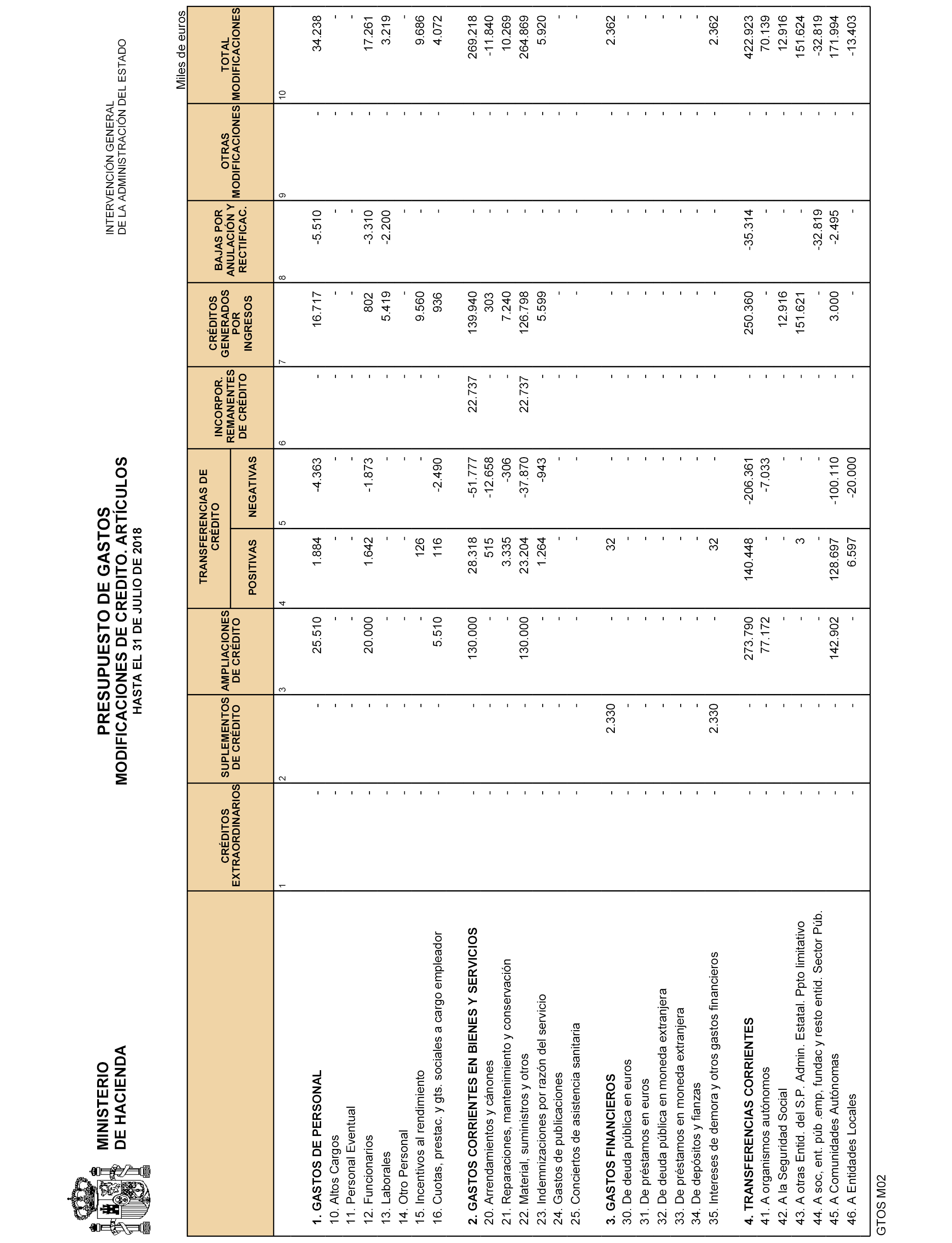 MINISTERIO
DE HACIENDA

PRESUPUESTO DE GASTOS
MODIFICACIONES DE CREDITO. ARTÍCULOS
HASTA EL 31 DE JULIO DE 2018

INTERVENCIÓN GENERAL
DE LA ADMINISTRACIÓN DEL ESTADO

Miles de euros

| | CRÉDITOS EXTRAORDINARIOS | SUPLEMENTOS DE CRÉDITO | AMPLIACIONES DE CRÉDITO | TRANSFERENCIAS DE CRÉDITO POSITIVAS | TRANSFERENCIAS DE CRÉDITO NEGATIVAS | INCORPOR. REMANENTES DE CRÉDITO | CRÉDITOS GENERADOS POR INGRESOS | BAJAS POR ANULACIÓN Y RECTIFICAC. | OTRAS MODIFICACIONES | TOTAL MODIFICACIONES |
|---|---|---|---|---|---|---|---|---|---|---|
| | 1 | 2 | 3 | 4 | 5 | 6 | 7 | 8 | 9 | 10 |
| 1. GASTOS DE PERSONAL | - | - | 25.510 | 1.884 | -4.363 | - | 16.717 | -5.510 | - | 34.238 |
| 10. Altos Cargos | - | - | - | - | - | - | - | - | - | - |
| 11. Personal Eventual | - | - | - | - | - | - | - | - | - | - |
| 12. Funcionarios | - | - | 20.000 | 1.642 | -1.873 | - | 802 | -3.310 | - | 17.261 |
| 13. Laborales | - | - | - | - | - | - | 5.419 | -2.200 | - | 3.219 |
| 14. Otro Personal | - | - | - | - | - | - | - | - | - | - |
| 15. Incentivos al rendimiento | - | - | - | 126 | - | - | 9.560 | - | - | 9.686 |
| 16. Cuotas, prestac. y gts. sociales a cargo empleador | - | - | 5.510 | 116 | -2.490 | - | 936 | - | - | 4.072 |
| 2. GASTOS CORRIENTES EN BIENES Y SERVICIOS | - | - | 130.000 | 28.318 | -51.777 | 22.737 | 139.940 | - | - | 269.218 |
| 20. Arrendamientos y cánones | - | - | - | 515 | -12.658 | - | 303 | - | - | -11.840 |
| 21. Reparaciones, mantenimiento y conservación | - | - | - | 3.335 | -306 | - | 7.240 | - | - | 10.269 |
| 22. Material, suministros y otros | - | - | 130.000 | 23.204 | -37.870 | 22.737 | 126.798 | - | - | 264.869 |
| 23. Indemnizaciones por razón del servicio | - | - | - | 1.264 | -943 | - | 5.599 | - | - | 5.920 |
| 24. Gastos de publicaciones | - | - | - | - | - | - | - | - | - | - |
| 25. Conciertos de asistencia sanitaria | - | - | - | - | - | - | - | - | - | - |
| 3. GASTOS FINANCIEROS | - | 2.330 | - | 32 | - | - | - | - | - | 2.362 |
| 30. De deuda pública en euros | - | - | - | - | - | - | - | - | - | - |
| 31. De préstamos en euros | - | - | - | - | - | - | - | - | - | - |
| 32. De deuda pública en moneda extranjera | - | - | - | - | - | - | - | - | - | - |
| 33. De préstamos en moneda extranjera | - | - | - | - | - | - | - | - | - | - |
| 34. De depósitos y fianzas | - | - | - | - | - | - | - | - | - | - |
| 35. Intereses de demora y otros gastos financieros | - | 2.330 | - | 32 | - | - | - | - | - | 2.362 |
| 4. TRANSFERENCIAS CORRIENTES | - | - | 273.790 | 140.448 | -206.361 | - | 250.360 | -35.314 | - | 422.923 |
| 41. A organismos autónomos | - | - | 77.172 | - | -7.033 | - | - | - | - | 70.139 |
| 42. A la Seguridad Social | - | - | - | - | - | - | 12.916 | - | - | 12.916 |
| 43. A otras Entid. del S.P. Admin. Estatal. Ppto limitativo | - | - | - | 3 | - | - | 151.621 | - | - | 151.624 |
| 44. A soc, ent. púb .emp, fundac y resto entid. Sector Púb. | - | - | - | - | - | - | - | -32.819 | - | -32.819 |
| 45. A Comunidades Autónomas | - | - | 142.902 | 128.697 | -100.110 | - | 3.000 | -2.495 | - | 171.994 |
| 46. A Entidades Locales | - | - | - | 6.597 | -20.000 | - | - | - | - | -13.403 |

GTOS M02